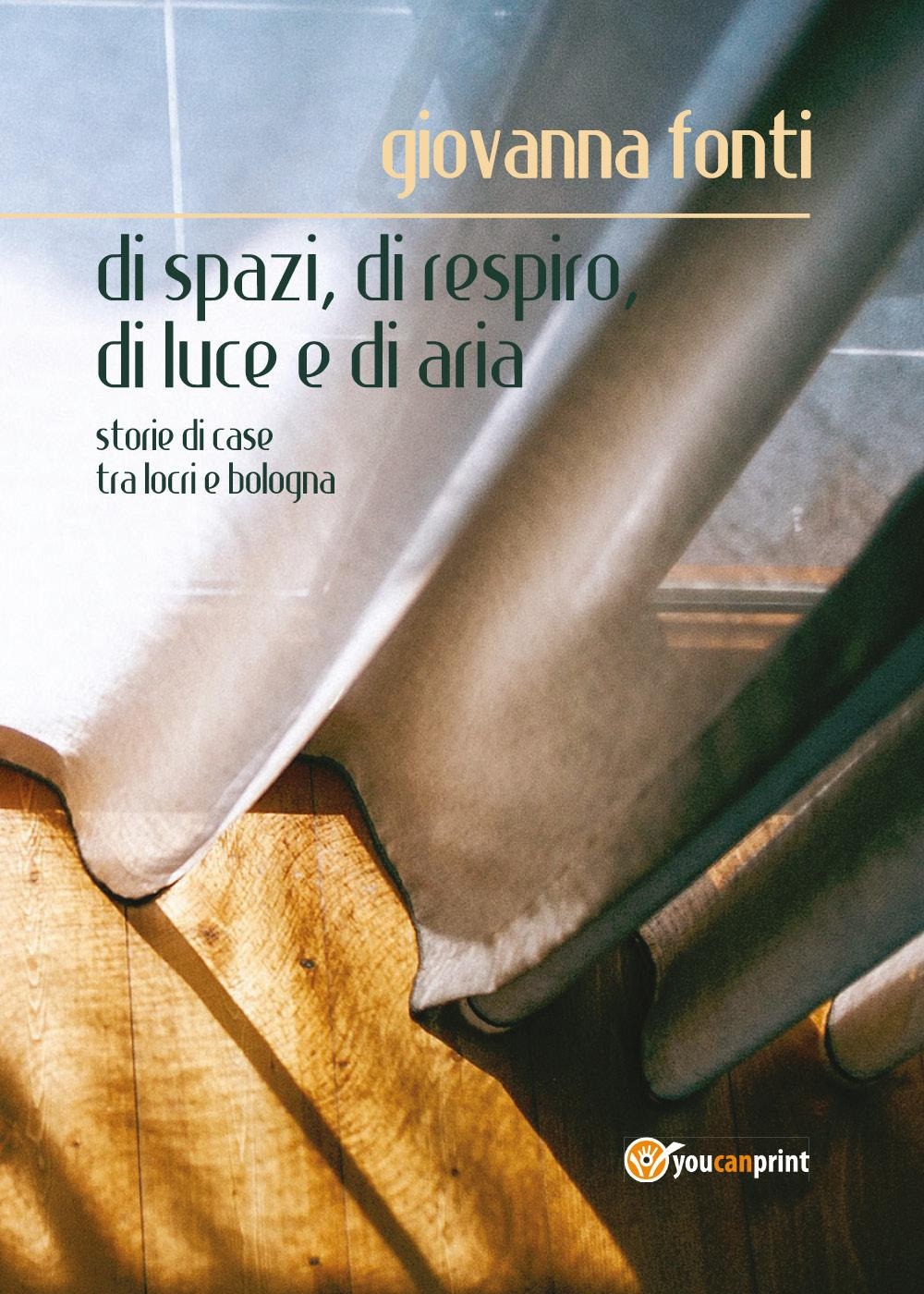 giovanna fonti

di spazi, di respiro, di luce e di aria

storie di case
tra locri e bologna

youcanprint